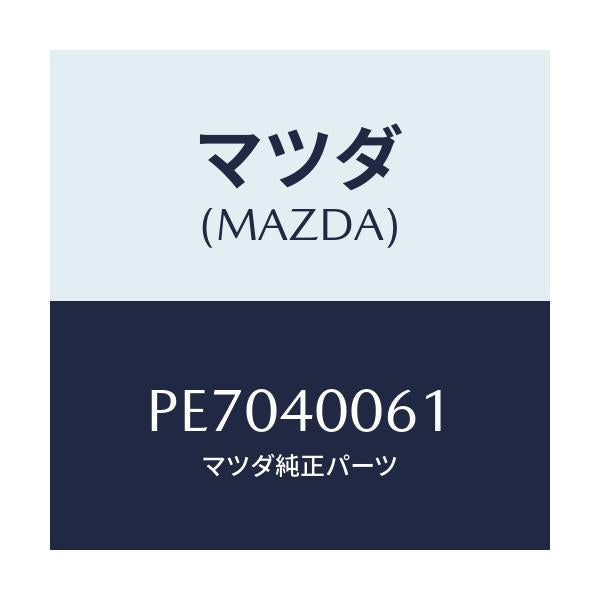 マツダ
(MAZDA)

PE7040061
マツダ純正パーツ